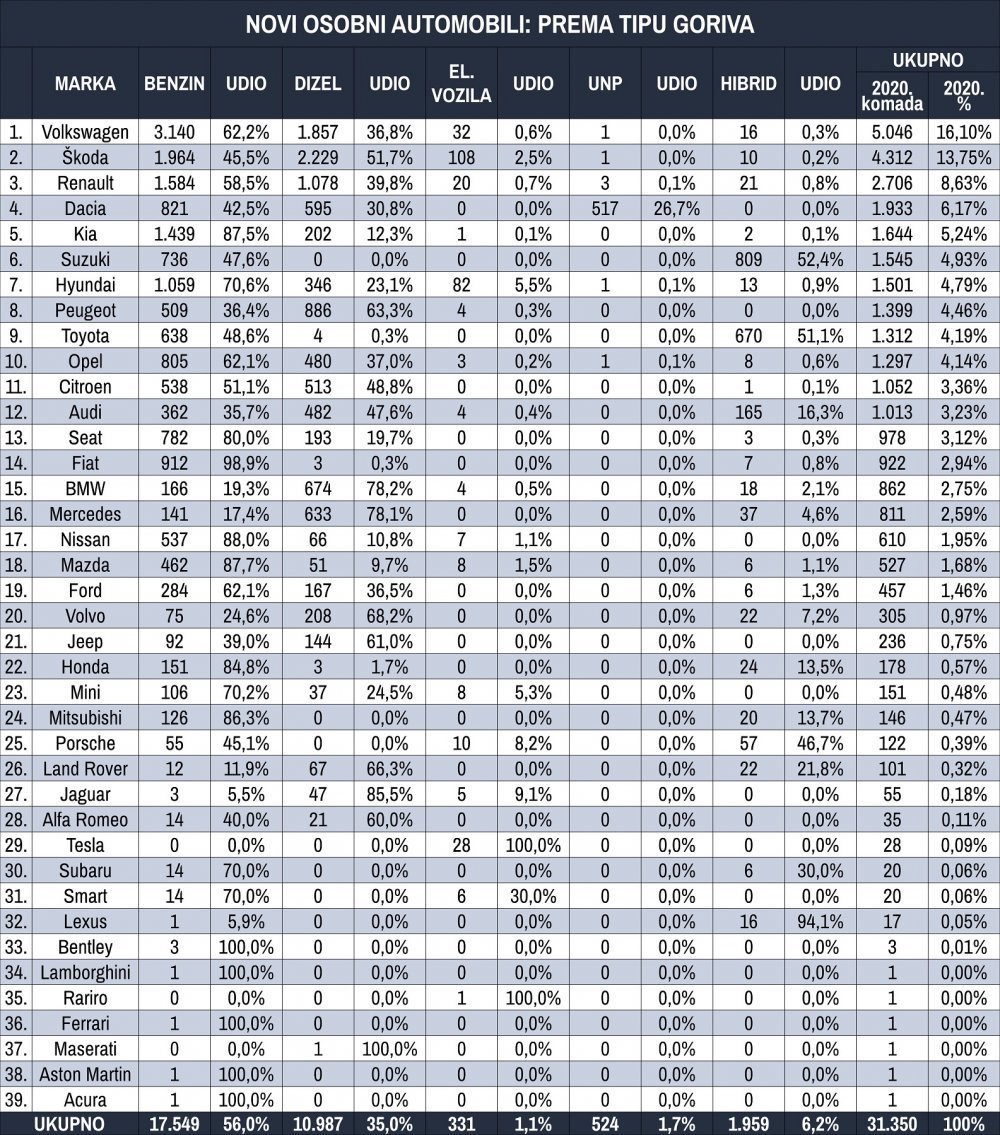 NOVI OSOBNI AUTOMOBILI: PREMA TIPU GORIVA

|  | MARKA | BENZIN | UDIO | DIZEL | UDIO | EL. VOZILA | UDIO | UNP | UDIO | HIBRID | UDIO | UKUPNO 2020. komada | UKUPNO 2020. % |
|---|---|---|---|---|---|---|---|---|---|---|---|---|---|
| 1. | Volkswagen | 3.140 | 62,2% | 1.857 | 36,8% | 32 | 0,6% | 1 | 0,0% | 16 | 0,3% | 5.046 | 16,10% |
| 2. | Škoda | 1.964 | 45,5% | 2.229 | 51,7% | 108 | 2,5% | 1 | 0,0% | 10 | 0,2% | 4.312 | 13,75% |
| 3. | Renault | 1.584 | 58,5% | 1.078 | 39,8% | 20 | 0,7% | 3 | 0,1% | 21 | 0,8% | 2.706 | 8,63% |
| 4. | Dacia | 821 | 42,5% | 595 | 30,8% | 0 | 0,0% | 517 | 26,7% | 0 | 0,0% | 1.933 | 6,17% |
| 5. | Kia | 1.439 | 87,5% | 202 | 12,3% | 1 | 0,1% | 0 | 0,0% | 2 | 0,1% | 1.644 | 5,24% |
| 6. | Suzuki | 736 | 47,6% | 0 | 0,0% | 0 | 0,0% | 0 | 0,0% | 809 | 52,4% | 1.545 | 4,93% |
| 7. | Hyundai | 1.059 | 70,6% | 346 | 23,1% | 82 | 5,5% | 1 | 0,1% | 13 | 0,9% | 1.501 | 4,79% |
| 8. | Peugeot | 509 | 36,4% | 886 | 63,3% | 4 | 0,3% | 0 | 0,0% | 0 | 0,0% | 1.399 | 4,46% |
| 9. | Toyota | 638 | 48,6% | 4 | 0,3% | 0 | 0,0% | 0 | 0,0% | 670 | 51,1% | 1.312 | 4,19% |
| 10. | Opel | 805 | 62,1% | 480 | 37,0% | 3 | 0,2% | 1 | 0,1% | 8 | 0,6% | 1.297 | 4,14% |
| 11. | Citroen | 538 | 51,1% | 513 | 48,8% | 0 | 0,0% | 0 | 0,0% | 1 | 0,1% | 1.052 | 3,36% |
| 12. | Audi | 362 | 35,7% | 482 | 47,6% | 4 | 0,4% | 0 | 0,0% | 165 | 16,3% | 1.013 | 3,23% |
| 13. | Seat | 782 | 80,0% | 193 | 19,7% | 0 | 0,0% | 0 | 0,0% | 3 | 0,3% | 978 | 3,12% |
| 14. | Fiat | 912 | 98,9% | 3 | 0,3% | 0 | 0,0% | 0 | 0,0% | 7 | 0,8% | 922 | 2,94% |
| 15. | BMW | 166 | 19,3% | 674 | 78,2% | 4 | 0,5% | 0 | 0,0% | 18 | 2,1% | 862 | 2,75% |
| 16. | Mercedes | 141 | 17,4% | 633 | 78,1% | 0 | 0,0% | 0 | 0,0% | 37 | 4,6% | 811 | 2,59% |
| 17. | Nissan | 537 | 88,0% | 66 | 10,8% | 7 | 1,1% | 0 | 0,0% | 0 | 0,0% | 610 | 1,95% |
| 18. | Mazda | 462 | 87,7% | 51 | 9,7% | 8 | 1,5% | 0 | 0,0% | 6 | 1,1% | 527 | 1,68% |
| 19. | Ford | 284 | 62,1% | 167 | 36,5% | 0 | 0,0% | 0 | 0,0% | 6 | 1,3% | 457 | 1,46% |
| 20. | Volvo | 75 | 24,6% | 208 | 68,2% | 0 | 0,0% | 0 | 0,0% | 22 | 7,2% | 305 | 0,97% |
| 21. | Jeep | 92 | 39,0% | 144 | 61,0% | 0 | 0,0% | 0 | 0,0% | 0 | 0,0% | 236 | 0,75% |
| 22. | Honda | 151 | 84,8% | 3 | 1,7% | 0 | 0,0% | 0 | 0,0% | 24 | 13,5% | 178 | 0,57% |
| 23. | Mini | 106 | 70,2% | 37 | 24,5% | 8 | 5,3% | 0 | 0,0% | 0 | 0,0% | 151 | 0,48% |
| 24. | Mitsubishi | 126 | 86,3% | 0 | 0,0% | 0 | 0,0% | 0 | 0,0% | 20 | 13,7% | 146 | 0,47% |
| 25. | Porsche | 55 | 45,1% | 0 | 0,0% | 10 | 8,2% | 0 | 0,0% | 57 | 46,7% | 122 | 0,39% |
| 26. | Land Rover | 12 | 11,9% | 67 | 66,3% | 0 | 0,0% | 0 | 0,0% | 22 | 21,8% | 101 | 0,32% |
| 27. | Jaguar | 3 | 5,5% | 47 | 85,5% | 5 | 9,1% | 0 | 0,0% | 0 | 0,0% | 55 | 0,18% |
| 28. | Alfa Romeo | 14 | 40,0% | 21 | 60,0% | 0 | 0,0% | 0 | 0,0% | 0 | 0,0% | 35 | 0,11% |
| 29. | Tesla | 0 | 0,0% | 0 | 0,0% | 28 | 100,0% | 0 | 0,0% | 0 | 0,0% | 28 | 0,09% |
| 30. | Subaru | 14 | 70,0% | 0 | 0,0% | 0 | 0,0% | 0 | 0,0% | 6 | 30,0% | 20 | 0,06% |
| 31. | Smart | 14 | 70,0% | 0 | 0,0% | 6 | 30,0% | 0 | 0,0% | 0 | 0,0% | 20 | 0,06% |
| 32. | Lexus | 1 | 5,9% | 0 | 0,0% | 0 | 0,0% | 0 | 0,0% | 16 | 94,1% | 17 | 0,05% |
| 33. | Bentley | 3 | 100,0% | 0 | 0,0% | 0 | 0,0% | 0 | 0,0% | 0 | 0,0% | 3 | 0,01% |
| 34. | Lamborghini | 1 | 100,0% | 0 | 0,0% | 0 | 0,0% | 0 | 0,0% | 0 | 0,0% | 1 | 0,00% |
| 35. | Rariro | 0 | 0,0% | 0 | 0,0% | 1 | 100,0% | 0 | 0,0% | 0 | 0,0% | 1 | 0,00% |
| 36. | Ferrari | 1 | 100,0% | 0 | 0,0% | 0 | 0,0% | 0 | 0,0% | 0 | 0,0% | 1 | 0,00% |
| 37. | Maserati | 0 | 0,0% | 1 | 100,0% | 0 | 0,0% | 0 | 0,0% | 0 | 0,0% | 1 | 0,00% |
| 38. | Aston Martin | 1 | 100,0% | 0 | 0,0% | 0 | 0,0% | 0 | 0,0% | 0 | 0,0% | 1 | 0,00% |
| 39. | Acura | 1 | 100,0% | 0 | 0,0% | 0 | 0,0% | 0 | 0,0% | 0 | 0,0% | 1 | 0,00% |
|  | UKUPNO | 17.549 | 56,0% | 10.987 | 35,0% | 331 | 1,1% | 524 | 1,7% | 1.959 | 6,2% | 31.350 | 100% |